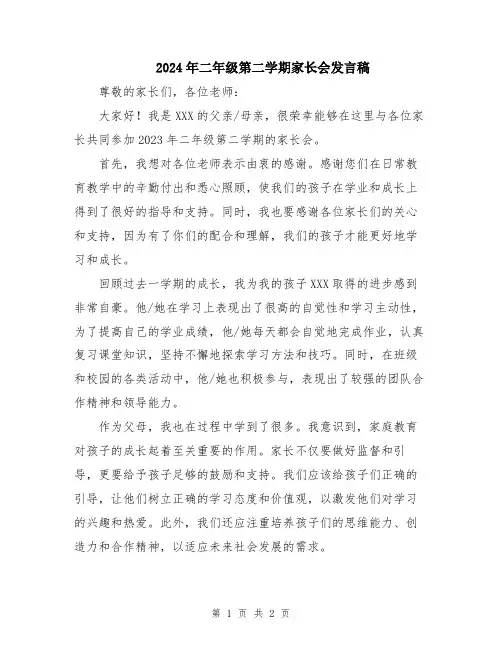 2024年二年级第二学期家长会发言稿

尊敬的家长们，各位老师：

大家好！我是XXX的父亲/母亲，很荣幸能够在这里与各位家长共同参加2023年二年级第二学期的家长会。

首先，我想对各位老师表示由衷的感谢。感谢您们在日常教育教学中的辛勤付出和悉心照顾，使我们的孩子在学业和成长上得到了很好的指导和支持。同时，我也要感谢各位家长们的关心和支持，因为有了你们的配合和理解，我们的孩子才能更好地学习和成长。

回顾过去一学期的成长，我为我的孩子XXX取得的进步感到非常自豪。他/她在学习上表现出了很高的自觉性和学习主动性，为了提高自己的学业成绩，他/她每天都会自觉地完成作业，认真复习课堂知识，坚持不懈地探索学习方法和技巧。同时，在班级和校园的各类活动中，他/她也积极参与，表现出了较强的团队合作精神和领导能力。

作为父母，我也在过程中学到了很多。我意识到，家庭教育对孩子的成长起着至关重要的作用。家长不仅要做好监督和引导，更要给予孩子足够的鼓励和支持。我们应该给孩子们正确的引导，让他们树立正确的学习态度和价值观，以激发他们对学习的兴趣和热爱。此外，我们还应注重培养孩子们的思维能力、创造力和合作精神，以适应未来社会发展的需求。

第 1 页 共 2 页